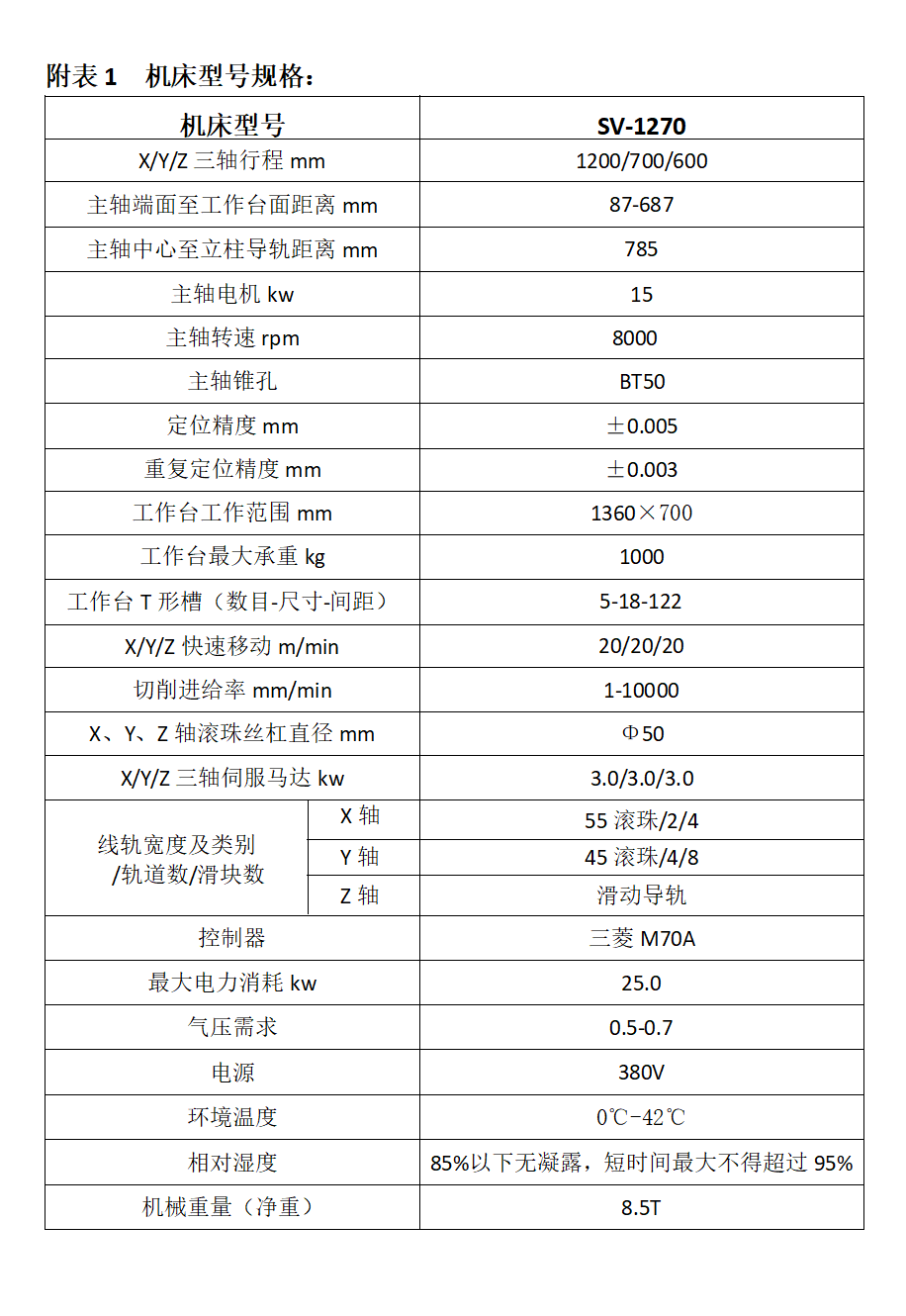 附表 1　机床型号规格：

| 机床型号 | | SV-1270 |
|---|---|---|
| X/Y/Z 三轴行程 mm | | 1200/700/600 |
| 主轴端面至工作台面距离 mm | | 87-687 |
| 主轴中心至立柱导轨距离 mm | | 785 |
| 主轴电机 kw | | 15 |
| 主轴转速 rpm | | 8000 |
| 主轴锥孔 | | BT50 |
| 定位精度 mm | | ±0.005 |
| 重复定位精度 mm | | ±0.003 |
| 工作台工作范围 mm | | 1360×700 |
| 工作台最大承重 kg | | 1000 |
| 工作台 T 形槽（数目-尺寸-间距） | | 5-18-122 |
| X/Y/Z 快速移动 m/min | | 20/20/20 |
| 切削进给率 mm/min | | 1-10000 |
| X、Y、Z 轴滚珠丝杠直径 mm | | Φ50 |
| X/Y/Z 三轴伺服马达 kw | | 3.0/3.0/3.0 |
| 线轨宽度及类别 /轨道数/滑块数 | X 轴 | 55 滚珠/2/4 |
| | Y 轴 | 45 滚珠/4/8 |
| | Z 轴 | 滑动导轨 |
| 控制器 | | 三菱 M70A |
| 最大电力消耗 kw | | 25.0 |
| 气压需求 | | 0.5-0.7 |
| 电源 | | 380V |
| 环境温度 | | 0℃-42℃ |
| 相对湿度 | | 85%以下无凝露，短时间最大不得超过 95% |
| 机械重量（净重） | | 8.5T |